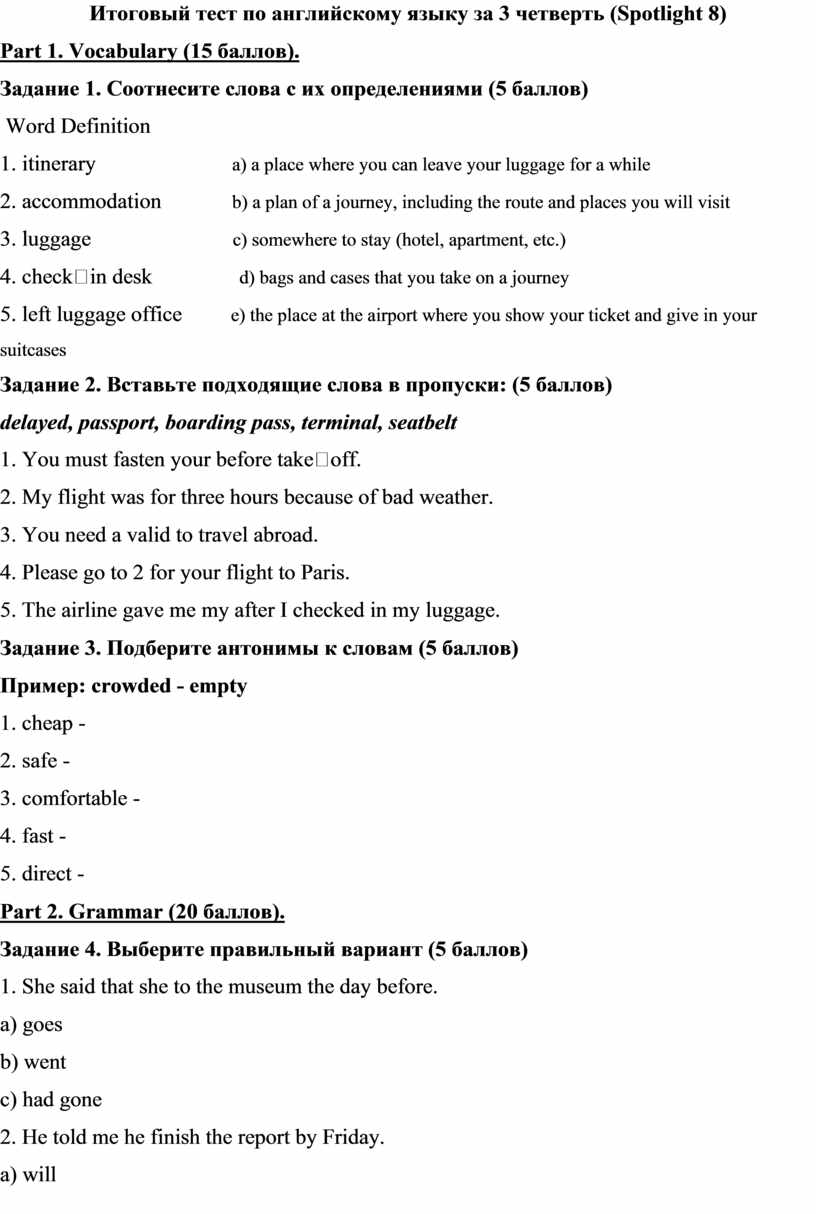 Итоговый тест по английскому языку за 3 четверть (Spotlight 8)

Part 1. Vocabulary (15 баллов).

Задание 1. Соотнесите слова с их определениями (5 баллов)

Word Definition

1. itinerary a) a place where you can leave your luggage for a while

2. accommodation b) a plan of a journey, including the route and places you will visit

3. luggage c) somewhere to stay (hotel, apartment, etc.)

4. check□in desk d) bags and cases that you take on a journey

5. left luggage office e) the place at the airport where you show your ticket and give in your suitcases

Задание 2. Вставьте подходящие слова в пропуски: (5 баллов)

delayed, passport, boarding pass, terminal, seatbelt

1. You must fasten your before take□off.

2. My flight was for three hours because of bad weather.

3. You need a valid to travel abroad.

4. Please go to 2 for your flight to Paris.

5. The airline gave me my after I checked in my luggage.

Задание 3. Подберите антонимы к словам (5 баллов)

Пример: crowded - empty

1. cheap -

2. safe -

3. comfortable -

4. fast -

5. direct -

Part 2. Grammar (20 баллов).

Задание 4. Выберите правильный вариант (5 баллов)

1. She said that she to the museum the day before.

a) goes

b) went

c) had gone

2. He told me he finish the report by Friday.

a) will